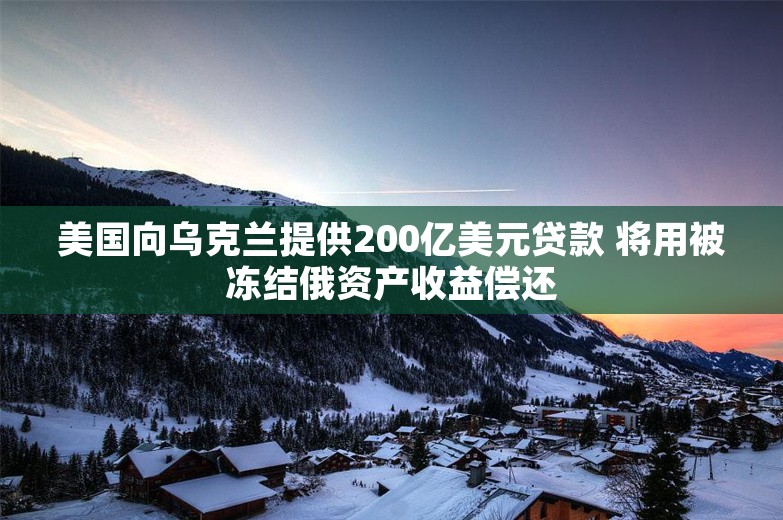 美国向乌克兰提供200亿美元贷款 将用被冻结俄资产收益偿还